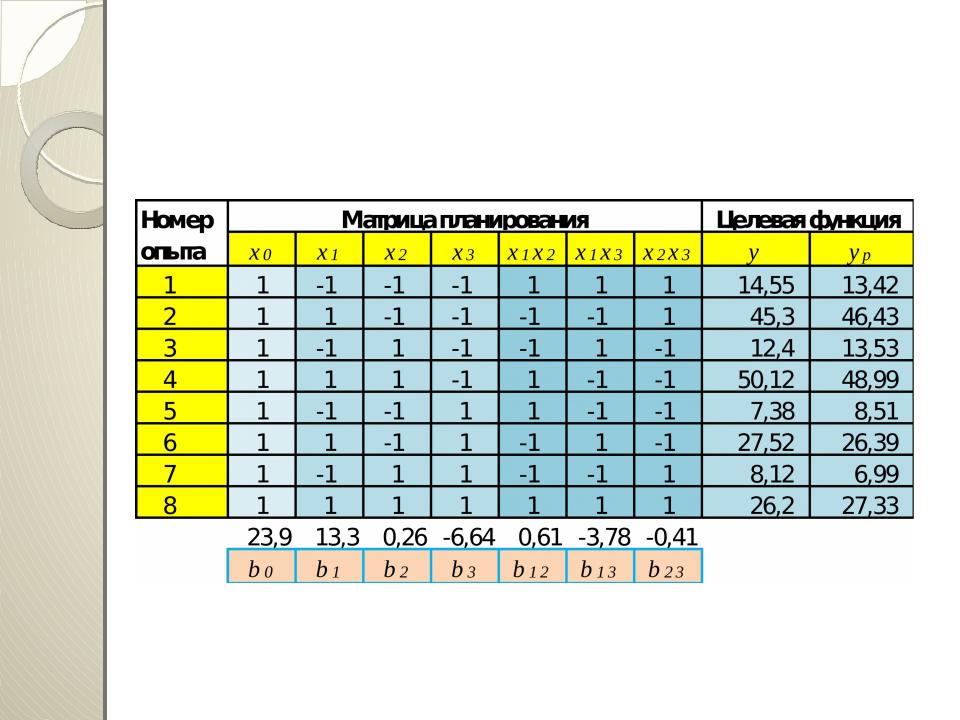 | Номер опыта | Матрица планирования | | | | | | | Целевая функция | |
|---|---|---|---|---|---|---|---|---|---|
| | $x_0$ | $x_1$ | $x_2$ | $x_3$ | $x_1x_2$ | $x_1x_3$ | $x_2x_3$ | $y$ | $y_p$ |
| 1 | 1 | -1 | -1 | -1 | 1 | 1 | 1 | 14,55 | 13,42 |
| 2 | 1 | 1 | -1 | -1 | -1 | -1 | 1 | 45,3 | 46,43 |
| 3 | 1 | -1 | 1 | -1 | -1 | 1 | -1 | 12,4 | 13,53 |
| 4 | 1 | 1 | 1 | -1 | 1 | -1 | -1 | 50,12 | 48,99 |
| 5 | 1 | -1 | -1 | 1 | 1 | -1 | -1 | 7,38 | 8,51 |
| 6 | 1 | 1 | -1 | 1 | -1 | 1 | -1 | 27,52 | 26,39 |
| 7 | 1 | -1 | 1 | 1 | -1 | -1 | 1 | 8,12 | 6,99 |
| 8 | 1 | 1 | 1 | 1 | 1 | 1 | 1 | 26,2 | 27,33 |
| | 23,9 | 13,3 | 0,26 | -6,64 | 0,61 | -3,78 | -0,41 | | |
| | $b_0$ | $b_1$ | $b_2$ | $b_3$ | $b_{12}$ | $b_{13}$ | $b_{23}$ | | |